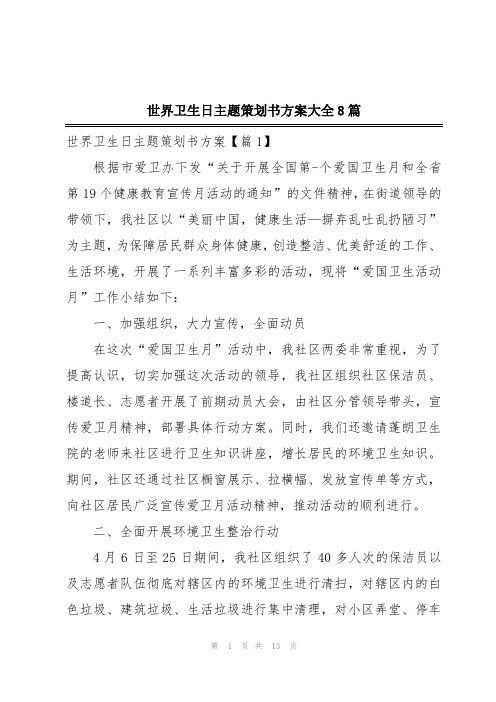 世界卫生日主题策划书方案大全8篇

世界卫生日主题策划书方案【篇1】

根据市爱卫办下发“关于开展全国第-个爱国卫生月和全省第19个健康教育宣传月活动的通知”的文件精神，在街道领导的带领下，我社区以“美丽中国，健康生活—摒弃乱吐乱扔陋习”为主题，为保障居民群众身体健康，创造整洁、优美舒适的工作、生活环境，开展了一系列丰富多彩的活动，现将“爱国卫生活动月”工作小结如下：

一、加强组织，大力宣传，全面动员

在这次“爱国卫生月”活动中，我社区两委非常重视，为了提高认识，切实加强这次活动的领导，我社区组织社区保洁员、楼道长、志愿者开展了前期动员大会，由社区分管领导带头，宣传爱卫月精神，部署具体行动方案。同时，我们还邀请蓬朗卫生院的老师来社区进行卫生知识讲座，增长居民的环境卫生知识。期间，社区还通过社区橱窗展示、拉横幅、发放宣传单等方式，向社区居民广泛宣传爱卫月活动精神，推动活动的顺利进行。

二、全面开展环境卫生整治行动

4月6日至25日期间，我社区组织了40多人次的保洁员以及志愿者队伍彻底对辖区内的环境卫生进行清扫，对辖区内的白色垃圾、建筑垃圾、生活垃圾进行集中清理，对小区弄堂、停车

第 1 页 共 13 页